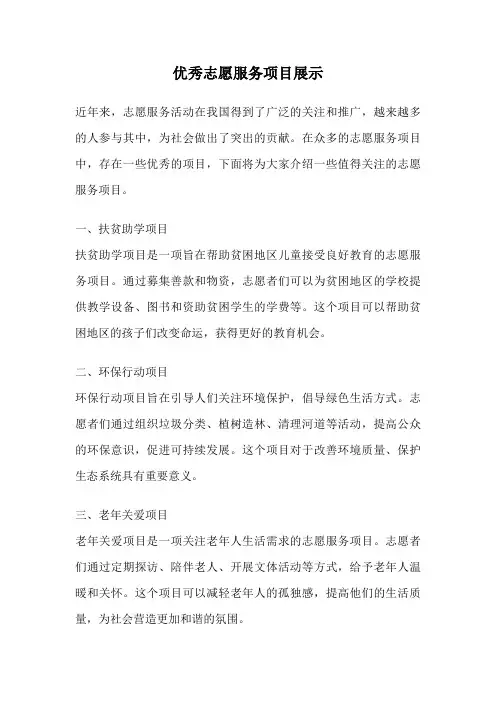 优秀志愿服务项目展示

近年来，志愿服务活动在我国得到了广泛的关注和推广，越来越多的人参与其中，为社会做出了突出的贡献。在众多的志愿服务项目中，存在一些优秀的项目，下面将为大家介绍一些值得关注的志愿服务项目。

一、扶贫助学项目
扶贫助学项目是一项旨在帮助贫困地区儿童接受良好教育的志愿服务项目。通过募集善款和物资，志愿者们可以为贫困地区的学校提供教学设备、图书和资助贫困学生的学费等。这个项目可以帮助贫困地区的孩子们改变命运，获得更好的教育机会。

二、环保行动项目
环保行动项目旨在引导人们关注环境保护，倡导绿色生活方式。志愿者们通过组织垃圾分类、植树造林、清理河道等活动，提高公众的环保意识，促进可持续发展。这个项目对于改善环境质量、保护生态系统具有重要意义。

三、老年关爱项目
老年关爱项目是一项关注老年人生活需求的志愿服务项目。志愿者们通过定期探访、陪伴老人、开展文体活动等方式，给予老年人温暖和关怀。这个项目可以减轻老年人的孤独感，提高他们的生活质量，为社会营造更加和谐的氛围。